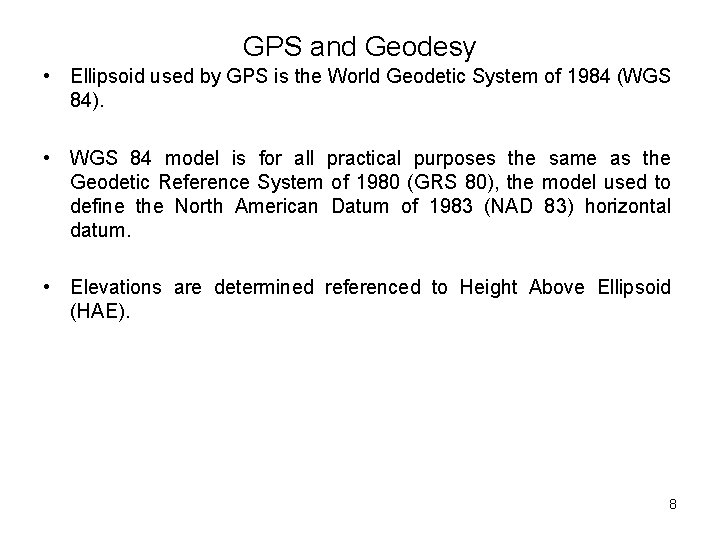 GPS and Geodesy

• Ellipsoid used by GPS is the World Geodetic System of 1984 (WGS 84).

• WGS 84 model is for all practical purposes the same as the Geodetic Reference System of 1980 (GRS 80), the model used to define the North American Datum of 1983 (NAD 83) horizontal datum.

• Elevations are determined referenced to Height Above Ellipsoid (HAE).

8